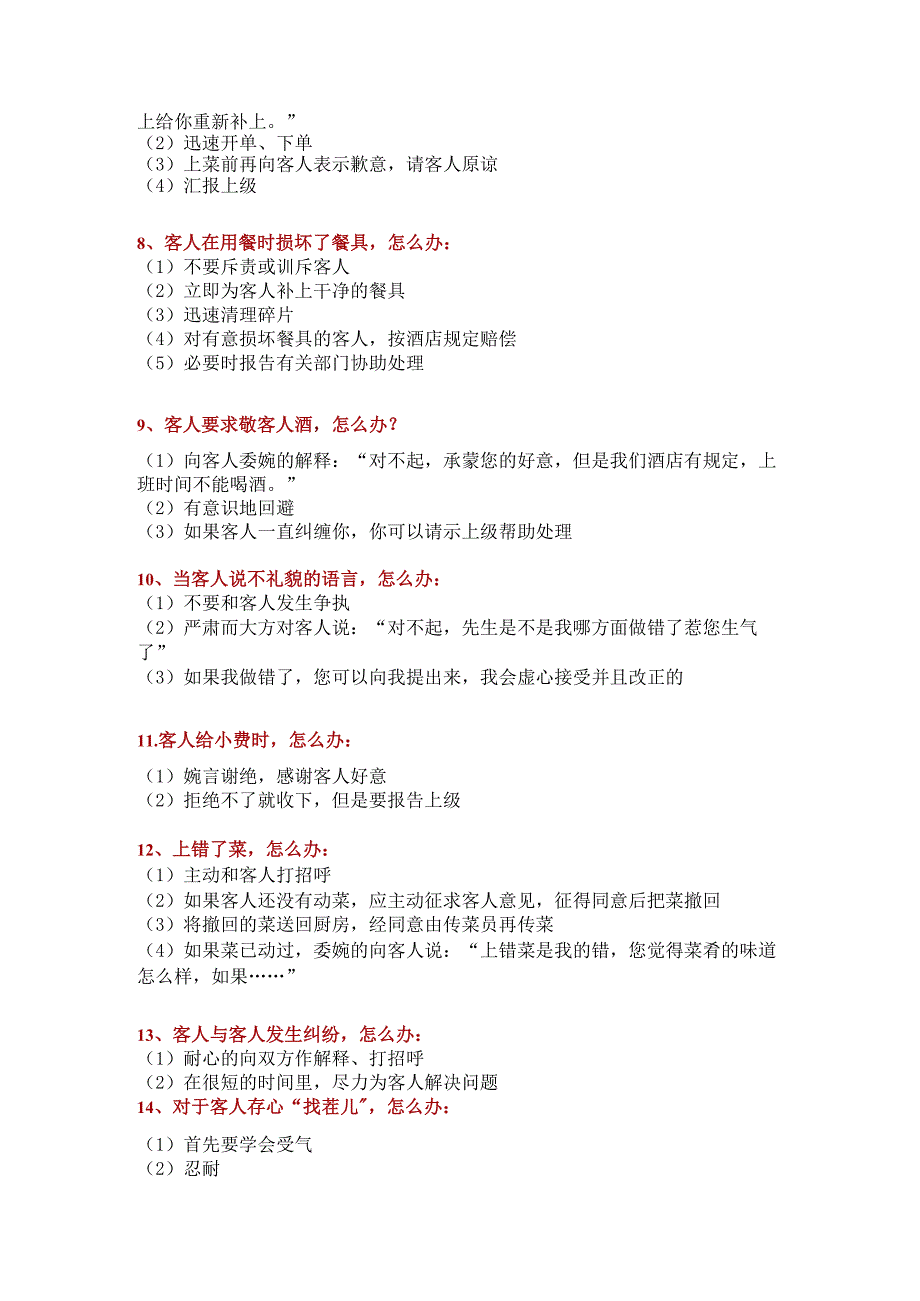 上给你重新补上。”
（2）迅速开单、下单
（3）上菜前再向客人表示歉意，请客人原谅
（4）汇报上级

8、客人在用餐时损坏了餐具，怎么办：
（1）不要斥责或训斥客人
（2）立即为客人补上干净的餐具
（3）迅速清理碎片
（4）对有意损坏餐具的客人，按酒店规定赔偿
（5）必要时报告有关部门协助处理

9、客人要求敬客人酒，怎么办？
（1）向客人委婉的解释：“对不起，承蒙您的好意，但是我们酒店有规定，上班时间不能喝酒。”
（2）有意识地回避
（3）如果客人一直纠缠你，你可以请示上级帮助处理

10、当客人说不礼貌的语言，怎么办：
（1）不要和客人发生争执
（2）严肃而大方对客人说：“对不起，先生是不是我哪方面做错了惹您生气了”
（3）如果我做错了，您可以向我提出来，我会虚心接受并且改正的

11.客人给小费时，怎么办：
（1）婉言谢绝，感谢客人好意
（2）拒绝不了就收下，但是要报告上级

12、上错了菜，怎么办：
（1）主动和客人打招呼
（2）如果客人还没有动菜，应主动征求客人意见，征得同意后把菜撤回
（3）将撤回的菜送回厨房，经同意由传菜员再传菜
（4）如果菜已动过，委婉的向客人说：“上错菜是我的错，您觉得菜肴的味道怎么样，如果……”

13、客人与客人发生纠纷，怎么办：
（1）耐心的向双方作解释、打招呼
（2）在很短的时间里，尽力为客人解决问题
14、对于客人存心“找茬儿”，怎么办：
（1）首先要学会受气
（2）忍耐